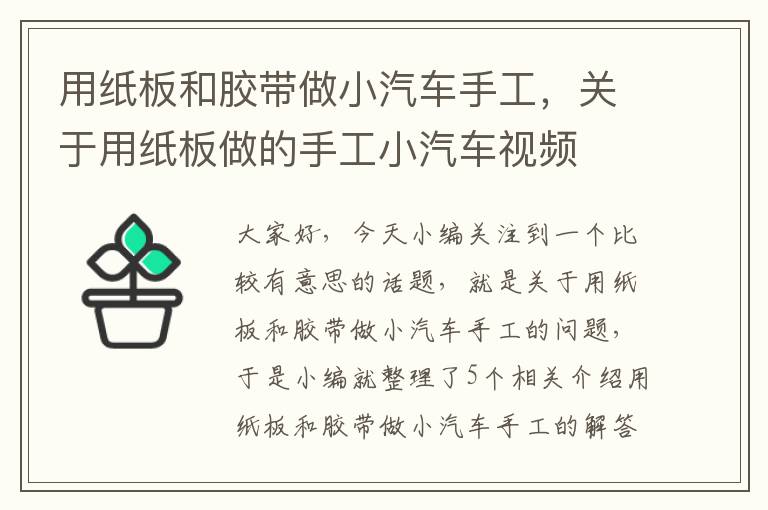 用纸板和胶带做小汽车手工，关于用纸板做的手工小汽车视频

大家好，今天小编关注到一个比较有意思的话题，就是关于用纸板和胶带做小汽车手工的问题，于是小编就整理了5个相关介绍用纸板和胶带做小汽车手工的解答